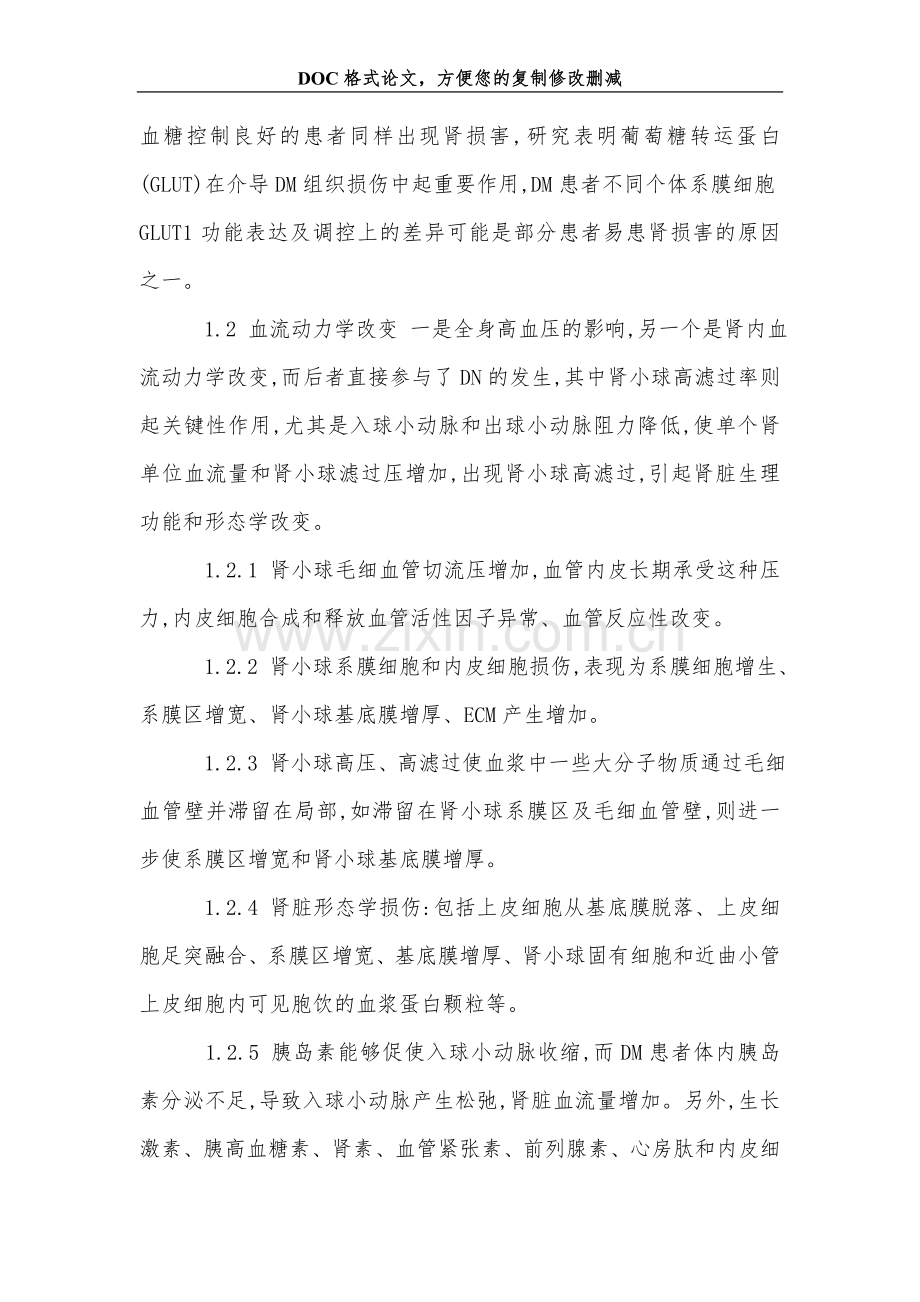 DOC格式论文，方便您的复制修改删减

血糖控制良好的患者同样出现肾损害,研究表明葡萄糖转运蛋白(GLUT)在介导DM组织损伤中起重要作用,DM患者不同个体系膜细胞GLUT1功能表达及调控上的差异可能是部分患者易患肾损害的原因之一。

1.2 血流动力学改变 一是全身高血压的影响,另一个是肾内血流动力学改变,而后者直接参与了DN的发生,其中肾小球高滤过率则起关键性作用,尤其是入球小动脉和出球小动脉阻力降低,使单个肾单位血流量和肾小球滤过压增加,出现肾小球高滤过,引起肾脏生理功能和形态学改变。

1.2.1 肾小球毛细血管切流压增加,血管内皮长期承受这种压力,内皮细胞合成和释放血管活性因子异常、血管反应性改变。

1.2.2 肾小球系膜细胞和内皮细胞损伤,表现为系膜细胞增生、系膜区增宽、肾小球基底膜增厚、ECM产生增加。

1.2.3 肾小球高压、高滤过使血浆中一些大分子物质通过毛细血管壁并滞留在局部,如滞留在肾小球系膜区及毛细血管壁,则进一步使系膜区增宽和肾小球基底膜增厚。

1.2.4 肾脏形态学损伤:包括上皮细胞从基底膜脱落、上皮细胞足突融合、系膜区增宽、基底膜增厚、肾小球固有细胞和近曲小管上皮细胞内可见胞饮的血浆蛋白颗粒等。

1.2.5 胰岛素能够促使入球小动脉收缩,而DM患者体内胰岛素分泌不足,导致入球小动脉产生松弛,肾脏血流量增加。另外,生长激素、胰高血糖素、肾素、血管紧张素、前列腺素、心房肽和内皮细

www.zixin.com.cn